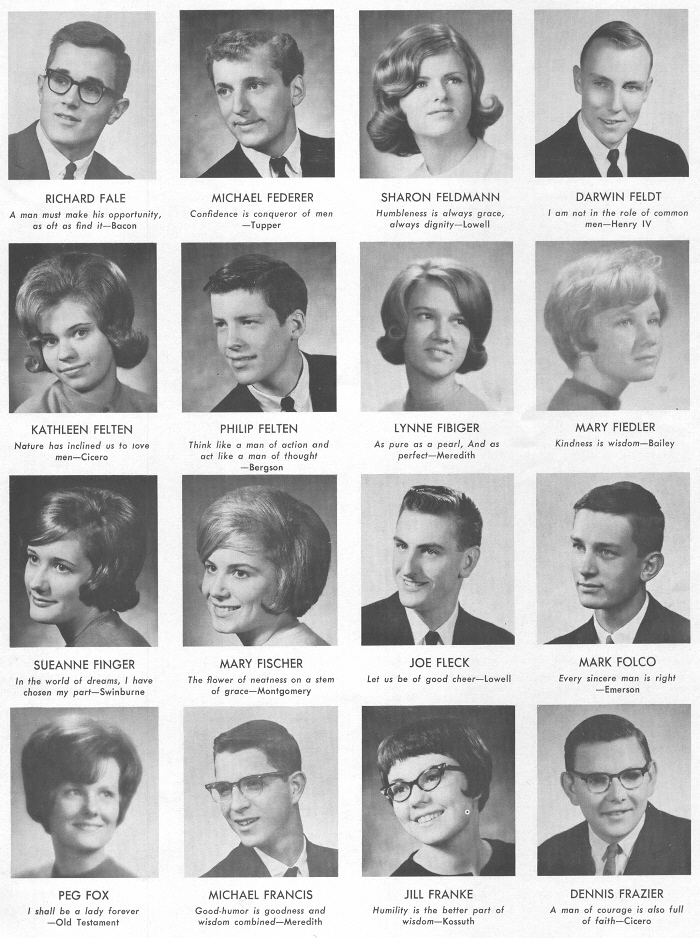 RICHARD FALE
A man must make his opportunity, as oft as find it—Bacon

MICHAEL FEDERER
Confidence is conqueror of men —Tupper

SHARON FELDMANN
Humbleness is always grace, always dignity—Lowell

DARWIN FELDT
I am not in the role of common men—Henry IV

KATHLEEN FELTEN
Nature has inclined us to love men—Cicero

PHILIP FELTEN
Think like a man of action and act like a man of thought —Bergson

LYNNE FIBIGER
As pure as a pearl, And as perfect—Meredith

MARY FIEDLER
Kindness is wisdom—Bailey

SUEANNE FINGER
In the world of dreams, I have chosen my part—Swinburne

MARY FISCHER
The flower of neatness on a stem of grace—Montgomery

JOE FLECK
Let us be of good cheer—Lowell

MARK FOLCO
Every sincere man is right —Emerson

PEG FOX
I shall be a lady forever —Old Testament

MICHAEL FRANCIS
Good-humor is goodness and wisdom combined—Meredith

JILL FRANKE
Humility is the better part of wisdom—Kossuth

DENNIS FRAZIER
A man of courage is also full of faith—Cicero